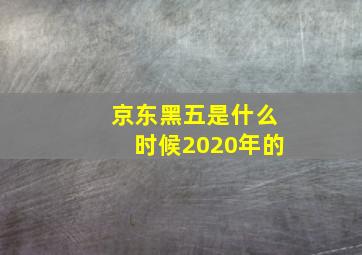 京东黑五是什么时候2020年的